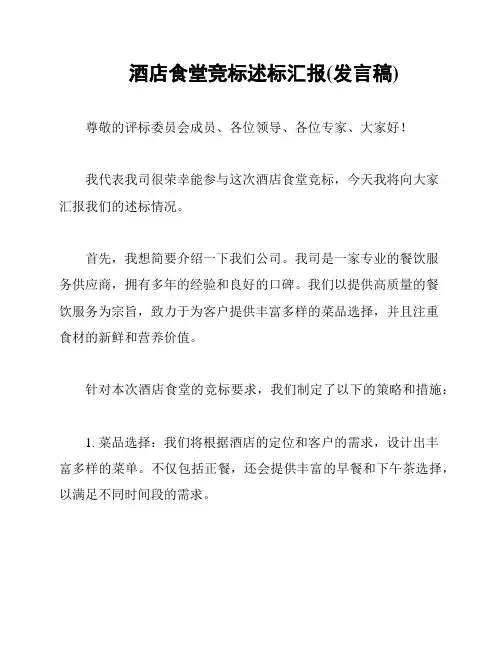 酒店食堂竞标述标汇报(发言稿)

尊敬的评标委员会成员、各位领导、各位专家、大家好！

我代表我司很荣幸能参与这次酒店食堂竞标，今天我将向大家汇报我们的述标情况。

首先，我想简要介绍一下我们公司。我司是一家专业的餐饮服务供应商，拥有多年的经验和良好的口碑。我们以提供高质量的餐饮服务为宗旨，致力于为客户提供丰富多样的菜品选择，并且注重食材的新鲜和营养价值。

针对本次酒店食堂的竞标要求，我们制定了以下的策略和措施：

1. 菜品选择：我们将根据酒店的定位和客户的需求，设计出丰富多样的菜单。不仅包括正餐，还会提供丰富的早餐和下午茶选择，以满足不同时间段的需求。